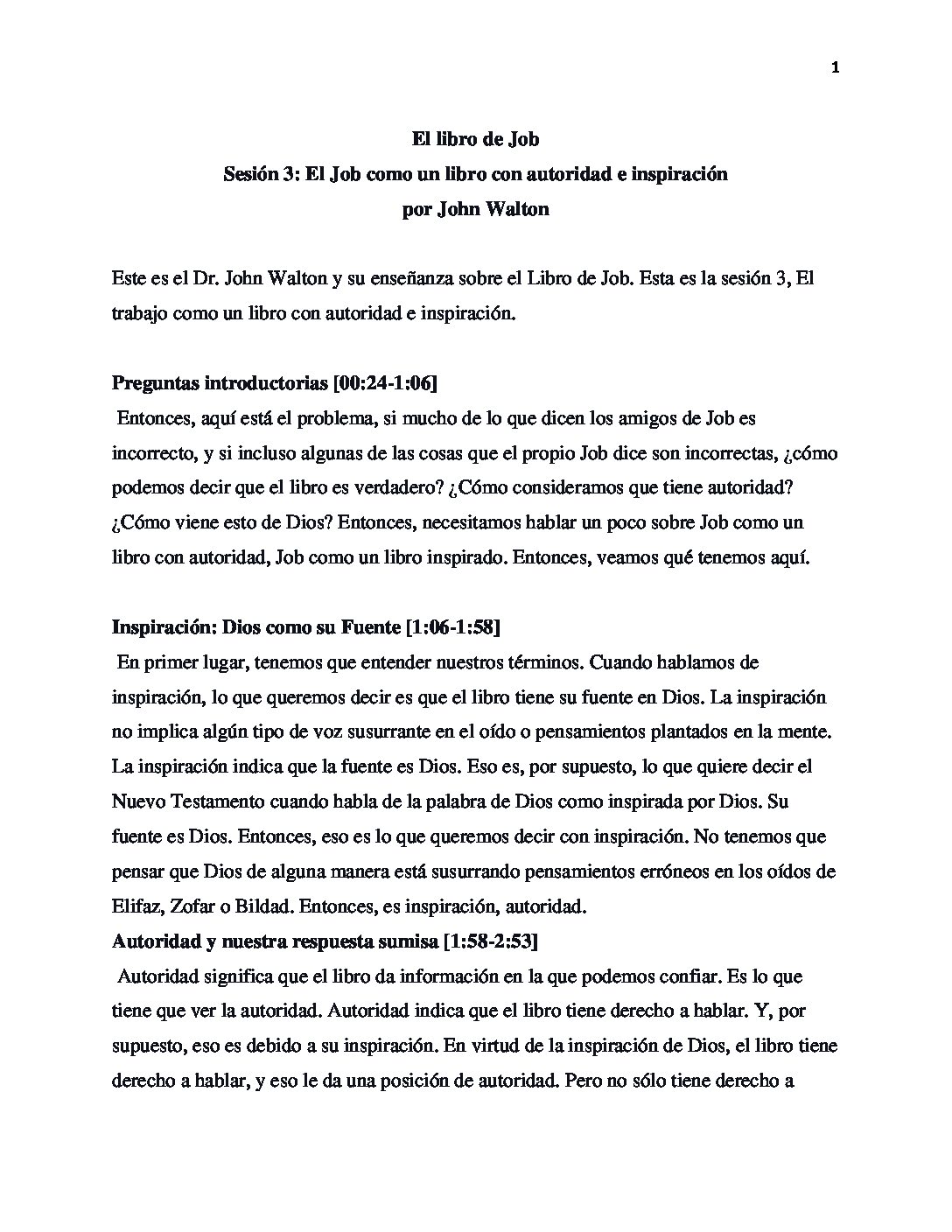 1

El libro de Job
Sesión 3: El Job como un libro con autoridad e inspiración
por John Walton

Este es el Dr. John Walton y su enseñanza sobre el Libro de Job. Esta es la sesión 3, El trabajo como un libro con autoridad e inspiración.

Preguntas introductorias [00:24-1:06]
Entonces, aquí está el problema, si mucho de lo que dicen los amigos de Job es incorrecto, y si incluso algunas de las cosas que el propio Job dice son incorrectas, ¿cómo podemos decir que el libro es verdadero? ¿Cómo consideramos que tiene autoridad? ¿Cómo viene esto de Dios? Entonces, necesitamos hablar un poco sobre Job como un libro con autoridad, Job como un libro inspirado. Entonces, veamos qué tenemos aquí.

Inspiración: Dios como su Fuente [1:06-1:58]
En primer lugar, tenemos que entender nuestros términos. Cuando hablamos de inspiración, lo que queremos decir es que el libro tiene su fuente en Dios. La inspiración no implica algún tipo de voz susurrante en el oído o pensamientos plantados en la mente. La inspiración indica que la fuente es Dios. Eso es, por supuesto, lo que quiere decir el Nuevo Testamento cuando habla de la palabra de Dios como inspirada por Dios. Su fuente es Dios. Entonces, eso es lo que queremos decir con inspiración. No tenemos que pensar que Dios de alguna manera está susurrando pensamientos erróneos en los oídos de Elifaz, Zofar o Bildad. Entonces, es inspiración, autoridad.
Autoridad y nuestra respuesta sumisa [1:58-2:53]
Autoridad significa que el libro da información en la que podemos confiar. Es lo que tiene que ver la autoridad. Autoridad indica que el libro tiene derecho a hablar. Y, por supuesto, eso es debido a su inspiración. En virtud de la inspiración de Dios, el libro tiene derecho a hablar, y eso le da una posición de autoridad. Pero no sólo tiene derecho a